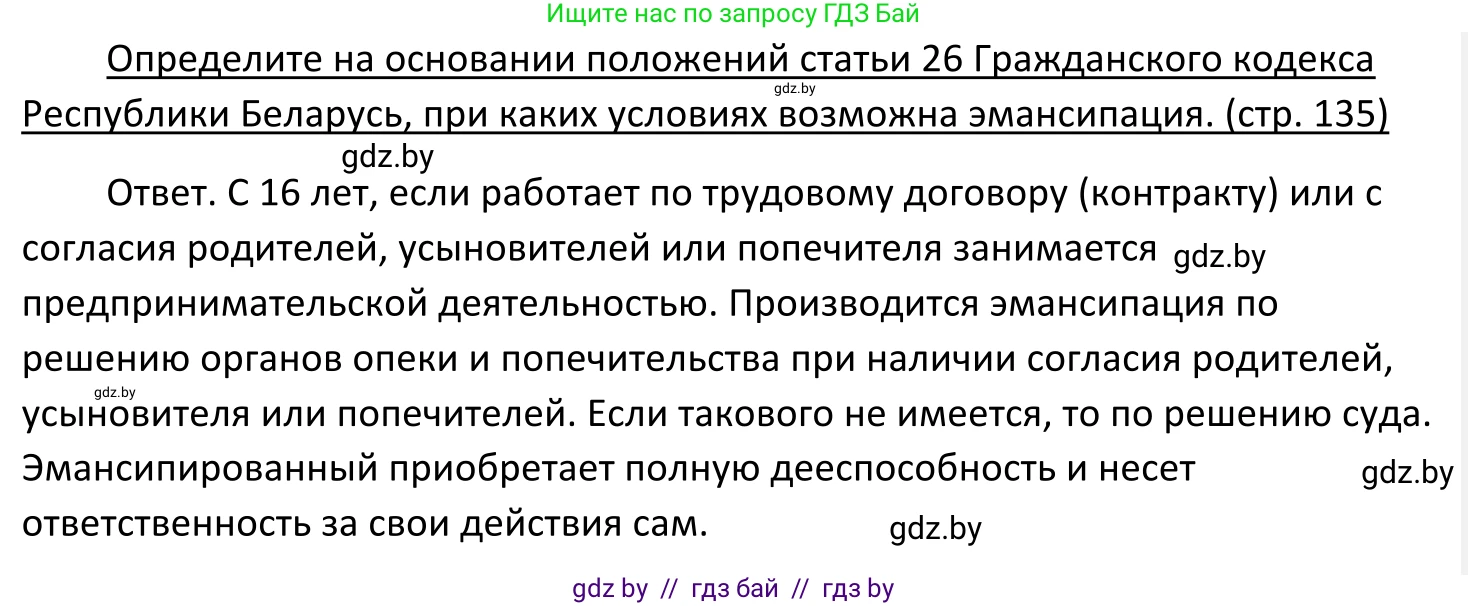 Ищите нас по запросу ГДЗ Бай

Определите на основании положений статьи 26 Гражданского кодекса Республики Беларусь, при каких условиях возможна эмансипация. (стр. 135)

gdz.by

gdz.by

Ответ. С 16 лет, если работает по трудовому договору (контракту) или с согласия родителей, усыновителей или попечителя занимается gdz.by предпринимательской деятельностью. Производится эмансипация по решению органов опеки и попечительства при наличии согласия родителей, gdz.by усыновителя или попечителей. Если такового не имеется, то по решению суда. Эмансипированный приобретает полную дееспособность и несет gdz.by ответственность за свои действия сам. gdz.by

gdz by // гдз бай // гдз by